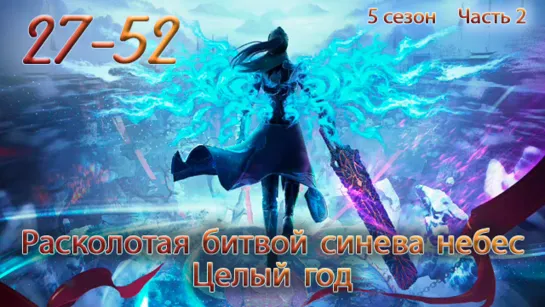 27-52

5 сезон Часть 2

Расколотая битвой синева небес
Целый год